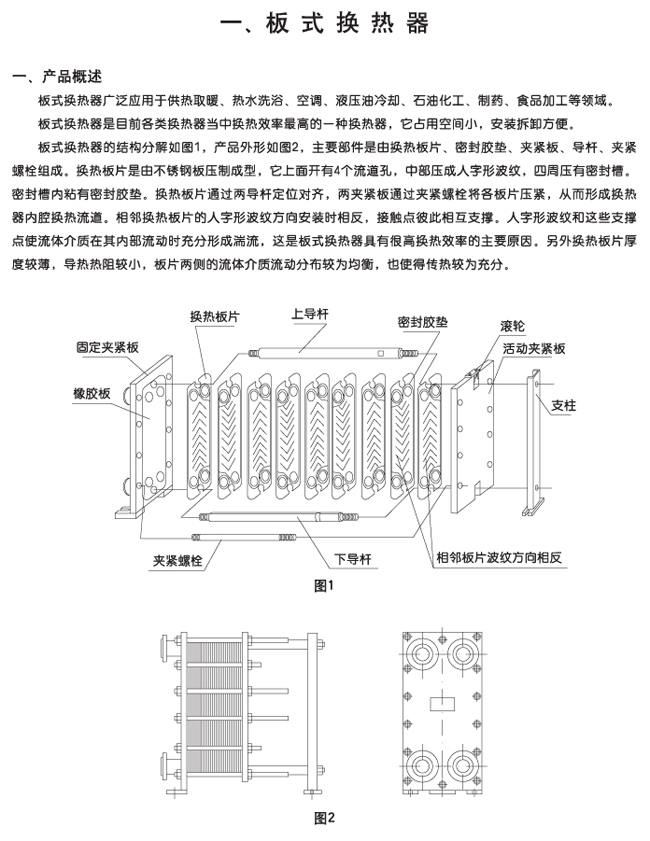 一、板式换热器

一、产品概述

板式换热器广泛应用于供热取暖、热水洗浴、空调、液压油冷却、石油化工、制药、食品加工等领域。

板式换热器是目前各类换热器当中换热效率最高的一种换热器，它占用空间小，安装拆卸方便。

板式换热器的结构分解如图1，产品外形如图2，主要部件是由换热板片、密封胶垫、夹紧板、导杆、夹紧螺栓组成。换热板片是由不锈钢板压制成型，它上面开有4个流道孔，中部压成人字形波纹，四周压有密封槽。密封槽内粘有密封胶垫。换热板片通过两导杆定位对齐，两夹紧板通过夹紧螺栓将各板片压紧，从而形成换热器内腔换热流道。相邻换热板片的人字形波纹方向安装时相反，接触点彼此相互支撑。人字形波纹和这些支撑点使流体介质在其内部流动时充分形成湍流，这是板式换热器具有很高换热效率的主要原因。另外换热板片厚度较薄，导热热阻较小，板片两侧的流体介质流动分布较为均衡，也使得传热较为充分。

换热板片
上导杆
密封胶垫
滚轮
固定夹紧板
活动夹紧板
橡胶板
支柱
夹紧螺栓
下导杆
相邻板片波纹方向相反

图1

图2